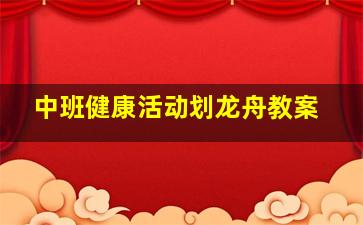 中班健康活动划龙舟教案